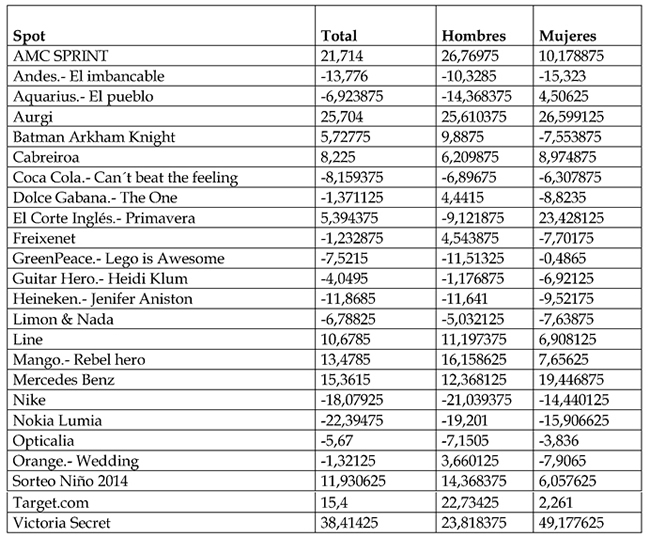 | Spot | Total | Hombres | Mujeres |
|---|---|---|---|
| AMC SPRINT | 21,714 | 26,76975 | 10,178875 |
| Andes.- El imbancable | -13,776 | -10,3285 | -15,323 |
| Aquarius.- El pueblo | -6,923875 | -14,368375 | 4,50625 |
| Aurgi | 25,704 | 25,610375 | 26,599125 |
| Batman Arkham Knight | 5,72775 | 9,8875 | -7,553875 |
| Cabreiroa | 8,225 | 6,209875 | 8,974875 |
| Coca Cola.- Can´t beat the feeling | -8,159375 | -6,89675 | -6,307875 |
| Dolce Gabana.- The One | -1,371125 | 4,4415 | -8,8235 |
| El Corte Inglés.- Primavera | 5,394375 | -9,121875 | 23,428125 |
| Freixenet | -1,232875 | 4,543875 | -7,70175 |
| GreenPeace.- Lego is Awesome | -7,5215 | -11,51325 | -0,4865 |
| Guitar Hero.- Heidi Klum | -4,0495 | -1,176875 | -6,92125 |
| Heineken.- Jenifer Aniston | -11,8685 | -11,641 | -9,52175 |
| Limon & Nada | -6,78825 | -5,032125 | -7,63875 |
| Line | 10,6785 | 11,197375 | 6,908125 |
| Mango.- Rebel hero | 13,4785 | 16,158625 | 7,65625 |
| Mercedes Benz | 15,3615 | 12,368125 | 19,446875 |
| Nike | -18,07925 | -21,039375 | -14,440125 |
| Nokia Lumia | -22,39475 | -19,201 | -15,906625 |
| Opticalia | -5,67 | -7,1505 | -3,836 |
| Orange.- Wedding | -1,32125 | 3,660125 | -7,9065 |
| Sorteo Niño 2014 | 11,930625 | 14,368375 | 6,057625 |
| Target.com | 15,4 | 22,73425 | 2,261 |
| Victoria Secret | 38,41425 | 23,818375 | 49,177625 |